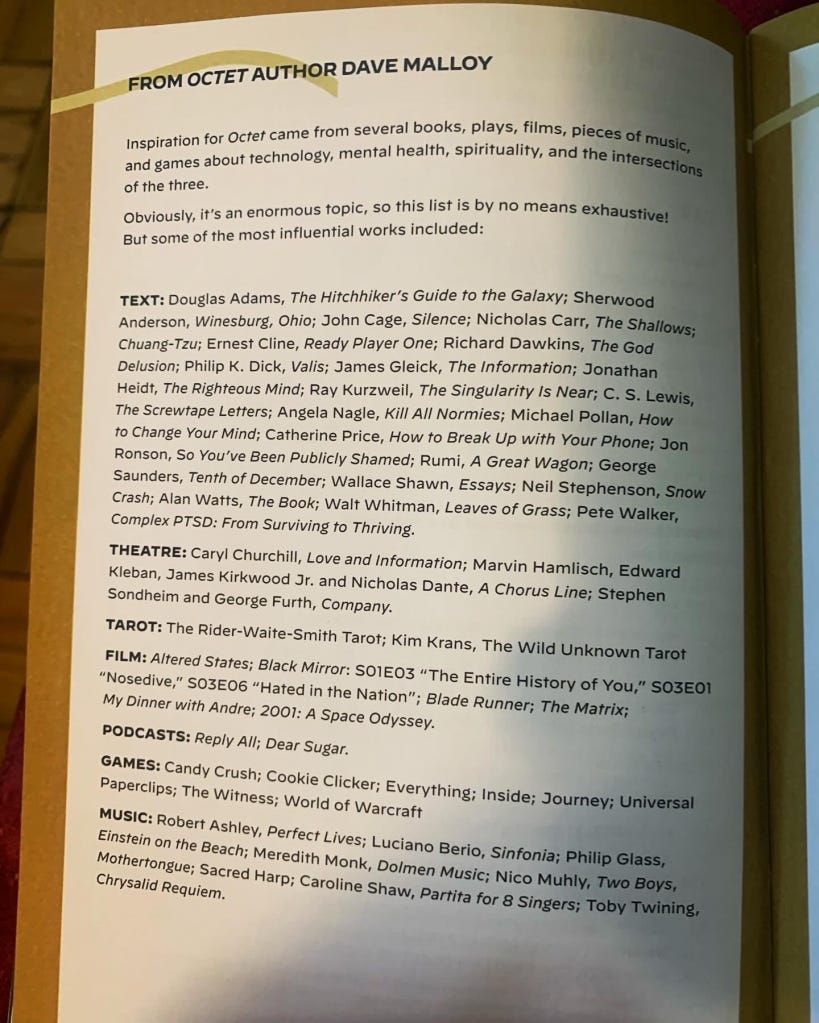 FROM OCTET AUTHOR DAVE MALLOY

Inspiration for Octet came from several books, plays, films, pieces of music, and games about technology, mental health, spirituality, and the intersections of the three.

Obviously, it's an enormous topic, so this list is by no means exhaustive! But some of the most influential works included:

TEXT: Douglas Adams, The Hitchhiker's Guide to the Galaxy; Sherwood Anderson, Winesburg, Ohio; John Cage, Silence; Nicholas Carr, The Shallows; Chuang-Tzu; Ernest Cline, Ready Player One; Richard Dawkins, The God Delusion; Philip K. Dick, Valis; James Gleick, The Information; Jonathan Heidt, The Righteous Mind; Ray Kurzweil, The Singularity Is Near; C. S. Lewis, The Screwtape Letters; Angela Nagle, Kill All Normies; Michael Pollan, How to Change Your Mind; Catherine Price, How to Break Up with Your Phone; Jon Ronson, So You've Been Publicly Shamed; Rumi, A Great Wagon; George Saunders, Tenth of December; Wallace Shawn, Essays; Neil Stephenson, Snow Crash; Alan Watts, The Book; Walt Whitman, Leaves of Grass; Pete Walker, Complex PTSD: From Surviving to Thriving.

THEATRE: Caryl Churchill, Love and Information; Marvin Hamlisch, Edward Kleban, James Kirkwood Jr. and Nicholas Dante, A Chorus Line; Stephen Sondheim and George Furth, Company.

TAROT: The Rider-Waite-Smith Tarot; Kim Krans, The Wild Unknown Tarot

FILM: Altered States; Black Mirror: S01E03 "The Entire History of You," S03E01 "Nosedive," S03E06 "Hated in the Nation"; Blade Runner; The Matrix; My Dinner with Andre; 2001: A Space Odyssey.

PODCASTS: Reply All; Dear Sugar.

GAMES: Candy Crush; Cookie Clicker; Everything; Inside; Journey; Universal Paperclips; The Witness; World of Warcraft

MUSIC: Robert Ashley, Perfect Lives; Luciano Berio, Sinfonia; Philip Glass, Einstein on the Beach; Meredith Monk, Dolmen Music; Nico Muhly, Two Boys, Mothertongue; Sacred Harp; Caroline Shaw, Partita for 8 Singers; Toby Twining, Chrysalid Requiem.